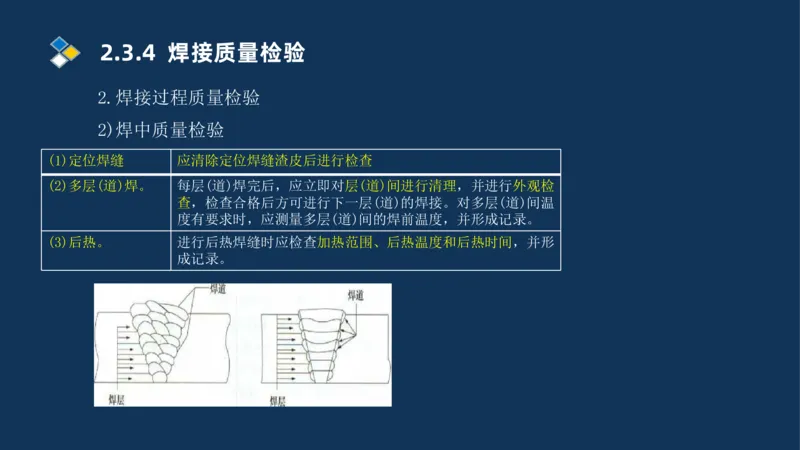 2.3.4 焊接质量检验

2. 焊接过程质量检验

2)焊中质量检验

| (1)定位焊缝 | 应清除定位焊缝渣皮后进行检查 |
|---|---|
| (2)多层(道)焊。 | 每层(道)焊完后，应立即对层(道)间进行清理，并进行外观检查，检查合格后方可进行下一层(道)的焊接。对多层(道)间温度有要求时，应测量多层(道)间的焊前温度，并形成记录。 |
| (3)后热。 | 进行后热焊缝时应检查加热范围、后热温度和后热时间，并形成记录。 |

焊道

焊层

焊道

焊层